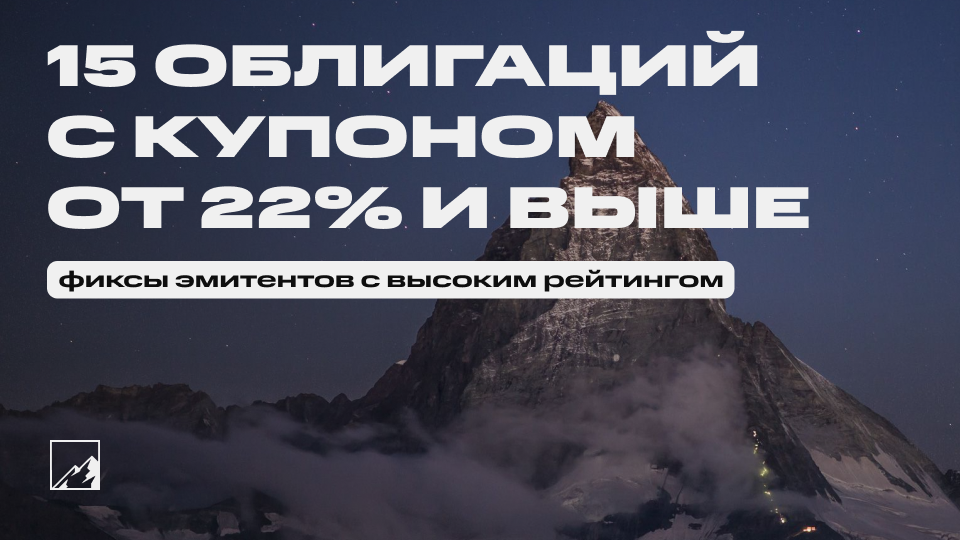 15 ОБЛИГАЦИЙ С КУПОНОМ ОТ 22% И ВЫШЕ

фиксы эмитентов с высоким рейтингом